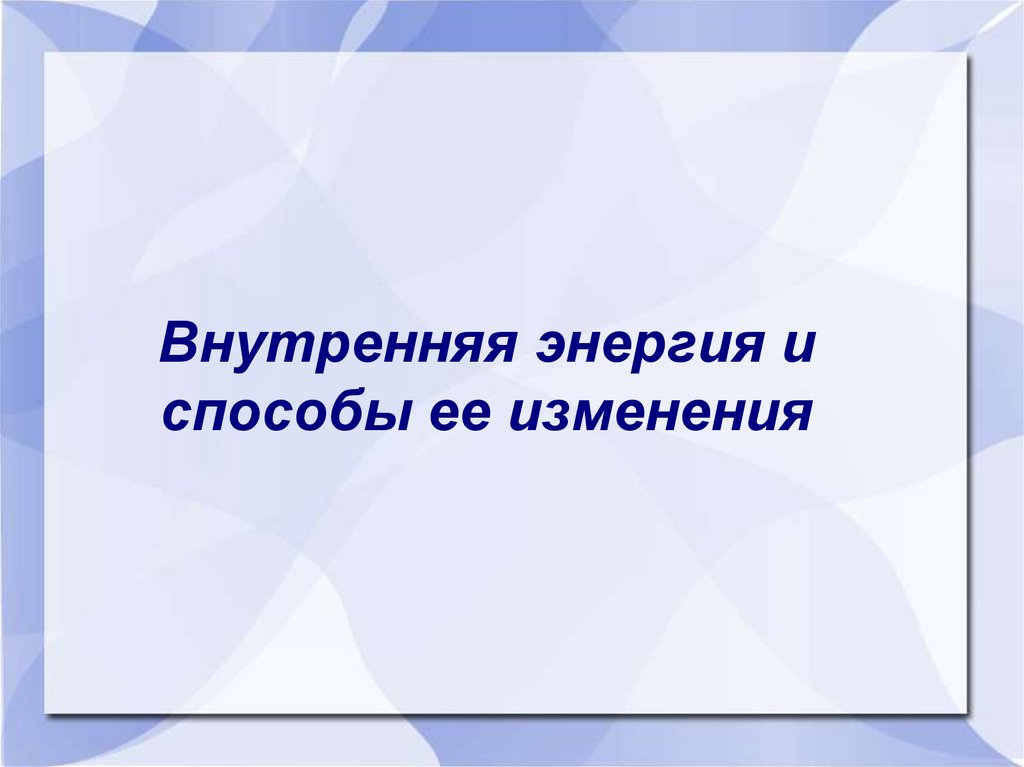 Внутренняя энергия и способы ее изменения